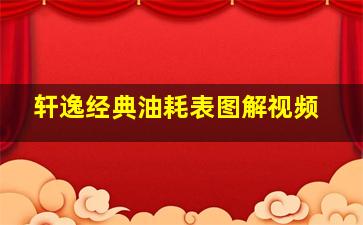 轩逸经典油耗表图解视频